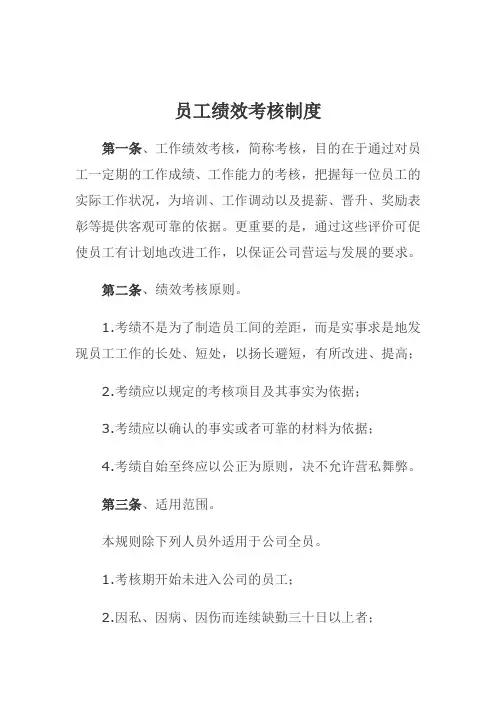 员工绩效考核制度

第一条、工作绩效考核，简称考核，目的在于通过对员工一定期的工作成绩、工作能力的考核，把握每一位员工的实际工作状况，为培训、工作调动以及提薪、晋升、奖励表彰等提供客观可靠的依据。更重要的是，通过这些评价可促使员工有计划地改进工作，以保证公司营运与发展的要求。

第二条、绩效考核原则。

1.考绩不是为了制造员工间的差距，而是实事求是地发现员工工作的长处、短处，以扬长避短，有所改进、提高；

2.考绩应以规定的考核项目及其事实为依据；

3.考绩应以确认的事实或者可靠的材料为依据；

4.考绩自始至终应以公正为原则，决不允许营私舞弊。

第三条、适用范围。

本规则除下列人员外适用于公司全员。

1.考核期开始未进入公司的员工；

2.因私、因病、因伤而连续缺勤三十日以上者；